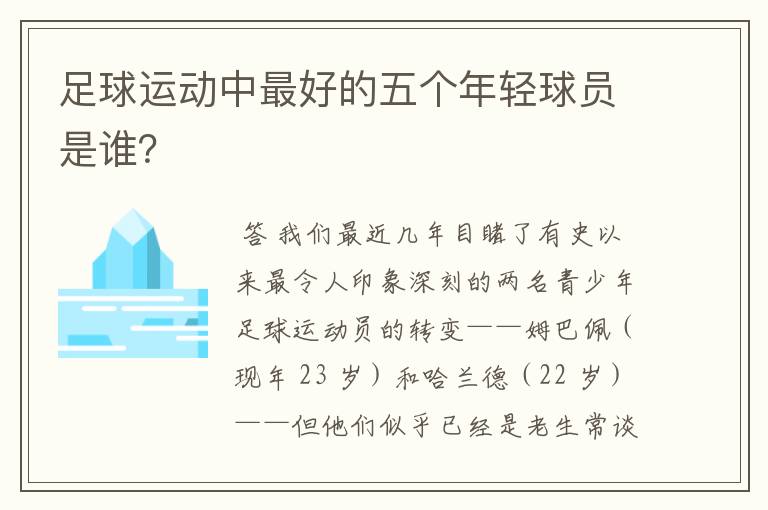 足球运动中最好的五个年轻球员是谁？

答 我们最近几年目睹了有史以来最令人印象深刻的两名青少年足球运动员的转变——姆巴佩（现年 23 岁）和哈兰德（22 岁）——但他们似乎已经是老生常谈